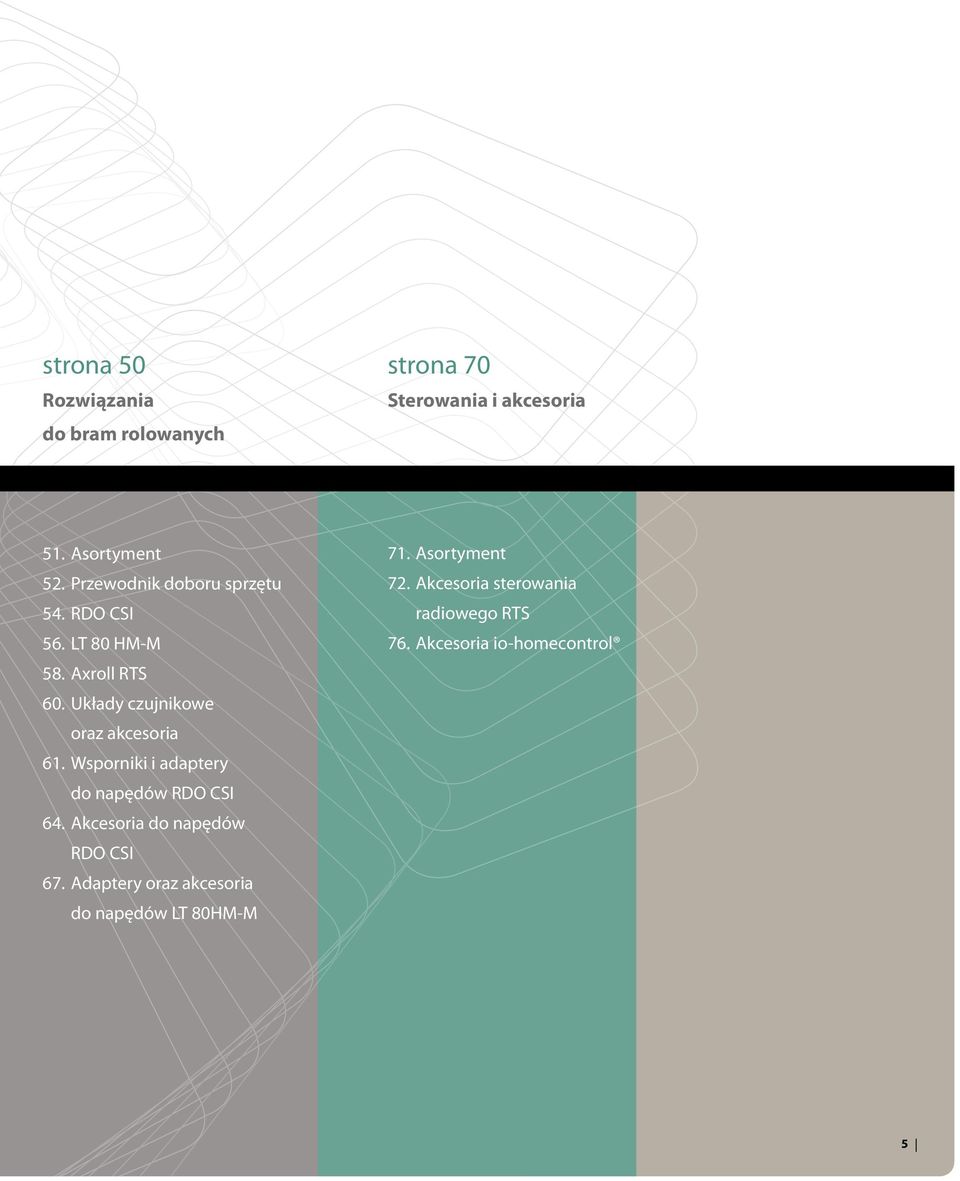 strona 50
Rozwiązania do bram rolowanych

51. Asortyment
52. Przewodnik doboru sprzętu
54. RDO CSI
56. LT 80 HM-M
58. Axroll RTS
60. Układy czujnikowe oraz akcesoria
61. Wsporniki i adaptery do napędów RDO CSI
64. Akcesoria do napędów RDO CSI
67. Adaptery oraz akcesoria do napędów LT 80HM-M

strona 70
Sterowania i akcesoria

71. Asortyment
72. Akcesoria sterowania radiowego RTS
76. Akcesoria io-homecontrol®

5